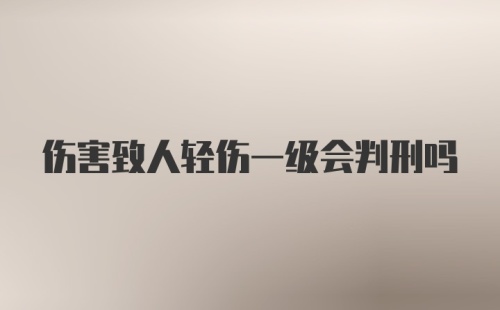 伤害致人轻伤一级会判刑吗